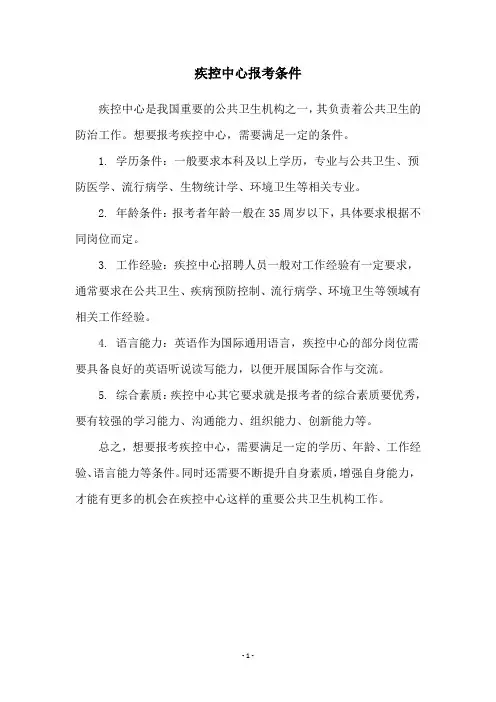 疾控中心报考条件

疾控中心是我国重要的公共卫生机构之一，其负责着公共卫生的防治工作。想要报考疾控中心，需要满足一定的条件。

1. 学历条件：一般要求本科及以上学历，专业与公共卫生、预防医学、流行病学、生物统计学、环境卫生等相关专业。

2. 年龄条件：报考者年龄一般在35周岁以下，具体要求根据不同岗位而定。

3. 工作经验：疾控中心招聘人员一般对工作经验有一定要求，通常要求在公共卫生、疾病预防控制、流行病学、环境卫生等领域有相关工作经验。

4. 语言能力：英语作为国际通用语言，疾控中心的部分岗位需要具备良好的英语听说读写能力，以便开展国际合作与交流。

5. 综合素质：疾控中心其它要求就是报考者的综合素质要优秀，要有较强的学习能力、沟通能力、组织能力、创新能力等。

总之，想要报考疾控中心，需要满足一定的学历、年龄、工作经验、语言能力等条件。同时还需要不断提升自身素质，增强自身能力，才能有更多的机会在疾控中心这样的重要公共卫生机构工作。

- 1 -